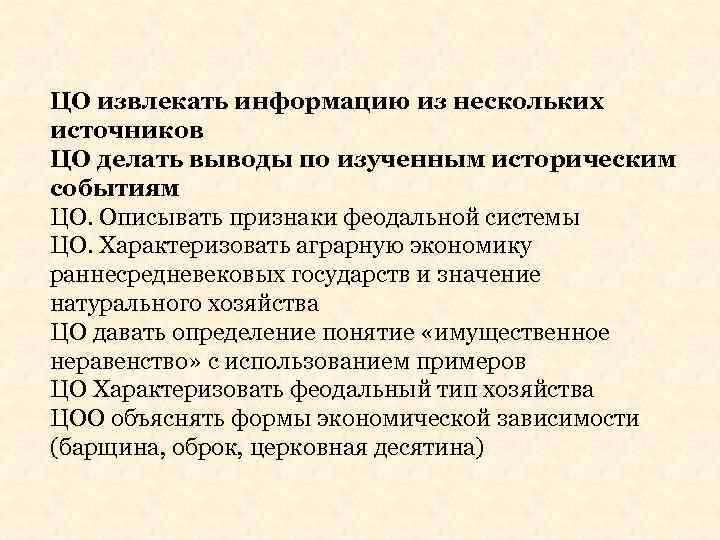 ЦО извлекать информацию из нескольких источников
ЦО делать выводы по изученным историческим событиям
ЦО. Описывать признаки феодальной системы
ЦО. Характеризовать аграрную экономику раннесредневековых государств и значение натурального хозяйства
ЦО давать определение понятие «имущественное неравенство» с использованием примеров
ЦО Характеризовать феодальный тип хозяйства
ЦОО объяснять формы экономической зависимости (барщина, оброк, церковная десятина)